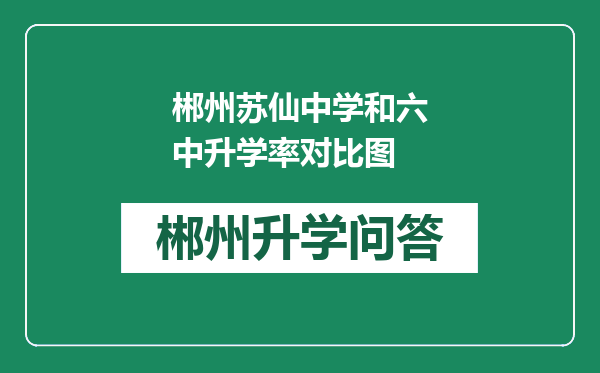 郴州苏仙中学和六中升学率对比图

郴州升学问答